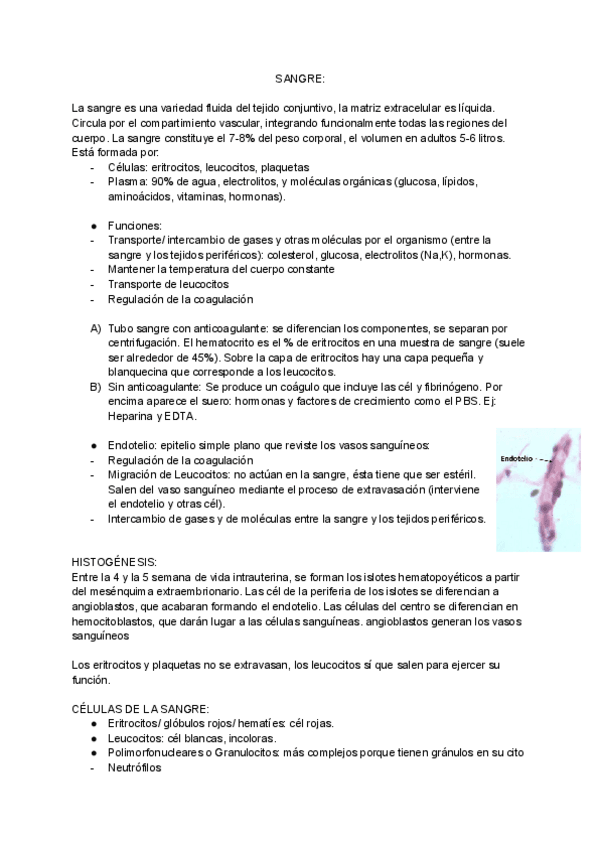 SANGRE:

La sangre es una variedad fluida del tejido conjuntivo, la matriz extracelular es líquida. Circula por el compartimiento vascular, integrando funcionalmente todas las regiones del cuerpo. La sangre constituye el 7-8% del peso corporal, el volumen en adultos 5-6 litros. Está formada por:
- Células: eritrocitos, leucocitos, plaquetas
- Plasma: 90% de agua, electrolitos, y moléculas orgánicas (glucosa, lípidos, aminoácidos, vitaminas, hormonas).

● Funciones:
- Transporte/ intercambio de gases y otras moléculas por el organismo (entre la sangre y los tejidos periféricos): colesterol, glucosa, electrolitos (Na,K), hormonas.
- Mantener la temperatura del cuerpo constante
- Transporte de leucocitos
- Regulación de la coagulación

A) Tubo sangre con anticoagulante: se diferencian los componentes, se separan por centrifugación. El hematocrito es el % de eritrocitos en una muestra de sangre (suele ser alrededor de 45%). Sobre la capa de eritrocitos hay una capa pequeña y blanquecina que corresponde a los leucocitos.
B) Sin anticoagulante: Se produce un coágulo que incluye las cél y fibrinógeno. Por encima aparece el suero: hormonas y factores de crecimiento como el PBS. Ej: Heparina y EDTA.

● Endotelio: epitelio simple plano que reviste los vasos sanguíneos:
- Regulación de la coagulación
- Migración de Leucocitos: no actúan en la sangre, ésta tiene que ser estéril. Salen del vaso sanguíneo mediante el proceso de extravasación (interviene el endotelio y otras cél).
- Intercambio de gases y de moléculas entre la sangre y los tejidos periféricos.

Endotelio

HISTOGÉNESIS:
Entre la 4 y la 5 semana de vida intrauterina, se forman los islotes hematopoyéticos a partir del mesénquima extraembrionario. Las cél de la periferia de los islotes se diferencian a angioblastos, que acabaran formando el endotelio. Las células del centro se diferencian en hemocitoblastos, que darán lugar a las células sanguíneas. angioblastos generan los vasos sanguíneos

Los eritrocitos y plaquetas no se extravasan, los leucocitos sí que salen para ejercer su función.

CÉLULAS DE LA SANGRE:
● Eritrocitos/ glóbulos rojos/ hematíes: cél rojas.
● Leucocitos: cél blancas, incoloras.
● Polimorfonucleares o Granulocitos: más complejos porque tienen gránulos en su cito
- Neutrófilos